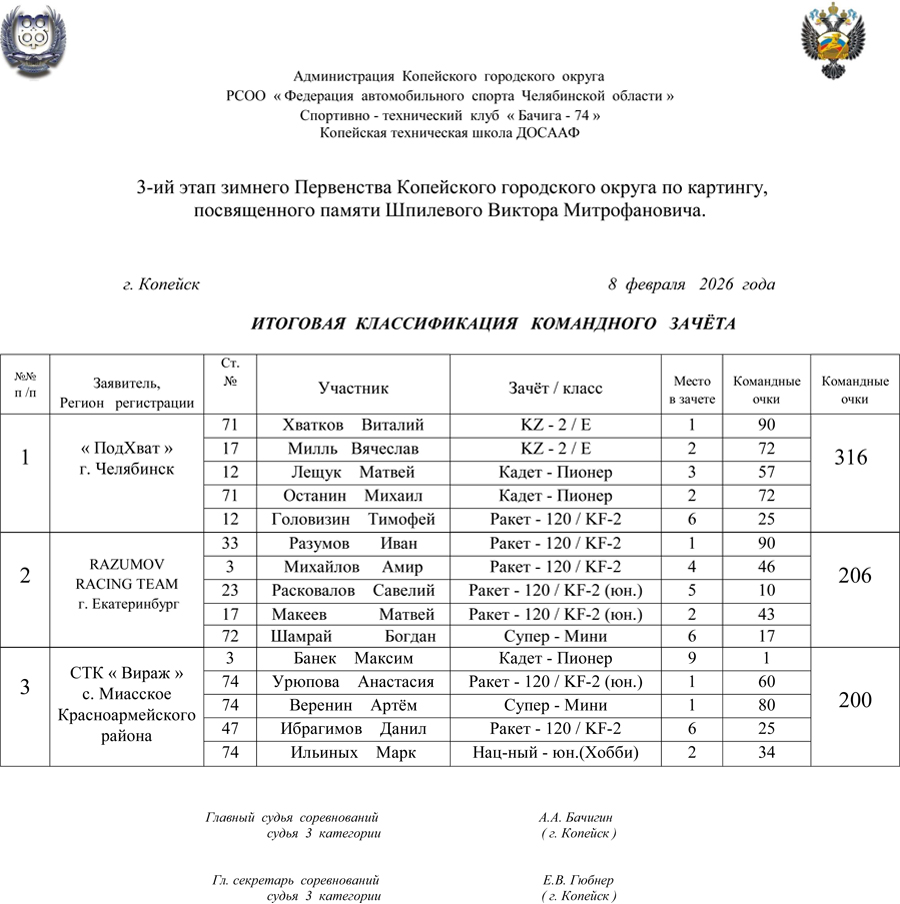 Администрация Копейского городского округа
РСОО « Федерация автомобильного спорта Челябинской области »
Спортивно - технический клуб « Бачига - 74 »
Копейская техническая школа ДОСААФ

3-ий этап зимнего Первенства Копейского городского округа по картингу, посвященного памяти Шпилевого Виктора Митрофановича.

г. Копейск 8 февраля 2026 года

ИТОГОВАЯ КЛАССИФИКАЦИЯ КОМАНДНОГО ЗАЧЁТА

| №№ п /п | Заявитель, Регион регистрации | Ст. № | Участник | Зачёт / класс | Место в зачете | Командные очки | Командные очки |
|---|---|---|---|---|---|---|---|
| 1 | « ПодХват » г. Челябинск | 71 | Хватков Виталий | KZ - 2 / E | 1 | 90 | 316 |
| | | 17 | Милль Вячеслав | KZ - 2 / E | 2 | 72 | |
| | | 12 | Лещук Матвей | Кадет - Пионер | 3 | 57 | |
| | | 71 | Останин Михаил | Кадет - Пионер | 2 | 72 | |
| | | 12 | Головизин Тимофей | Ракет - 120 / KF-2 | 6 | 25 | |
| 2 | RAZUMOV RACING TEAM г. Екатеринбург | 33 | Разумов Иван | Ракет - 120 / KF-2 | 1 | 90 | 206 |
| | | 3 | Михайлов Амир | Ракет - 120 / KF-2 | 4 | 46 | |
| | | 23 | Расковалов Савелий | Ракет - 120 / KF-2 (юн.) | 5 | 10 | |
| | | 17 | Макеев Матвей | Ракет - 120 / KF-2 (юн.) | 2 | 43 | |
| | | 72 | Шамрай Богдан | Супер - Мини | 6 | 17 | |
| 3 | СТК « Вираж » с. Миасское Красноармейского района | 3 | Банек Максим | Кадет - Пионер | 9 | 1 | 200 |
| | | 74 | Урюпова Анастасия | Ракет - 120 / KF-2 (юн.) | 1 | 60 | |
| | | 74 | Веренин Артём | Супер - Мини | 1 | 80 | |
| | | 47 | Ибрагимов Данил | Ракет - 120 / KF-2 | 6 | 25 | |
| | | 74 | Ильиных Марк | Нац-ный - юн.(Хобби) | 2 | 34 | |

Главный судья соревнований судья 3 категории А.А. Бачигин ( г. Копейск )

Гл. секретарь соревнований судья 3 категории Е.В. Гюбнер ( г. Копейск )